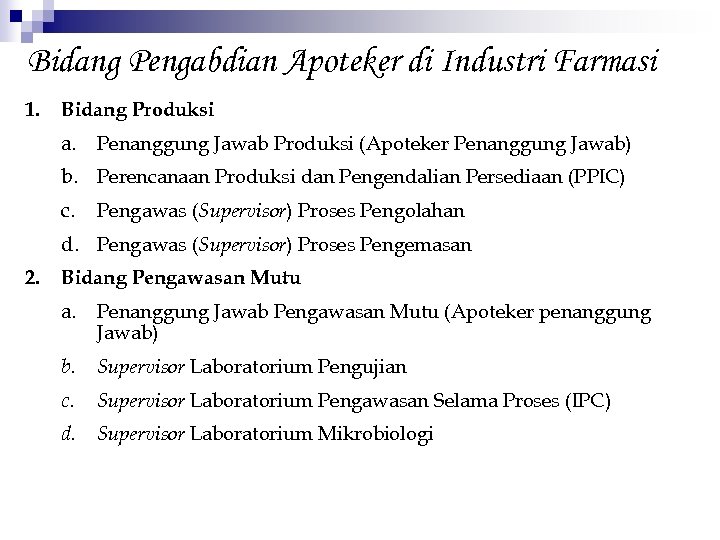 Bidang Pengabdian Apoteker di Industri Farmasi

1. Bidang Produksi

a. Penanggung Jawab Produksi (Apoteker Penanggung Jawab)

b. Perencanaan Produksi dan Pengendalian Persediaan (PPIC)

c. Pengawas (Supervisor) Proses Pengolahan

d. Pengawas (Supervisor) Proses Pengemasan

2. Bidang Pengawasan Mutu

a. Penanggung Jawab Pengawasan Mutu (Apoteker penanggung Jawab)

b. Supervisor Laboratorium Pengujian

c. Supervisor Laboratorium Pengawasan Selama Proses (IPC)

d. Supervisor Laboratorium Mikrobiologi